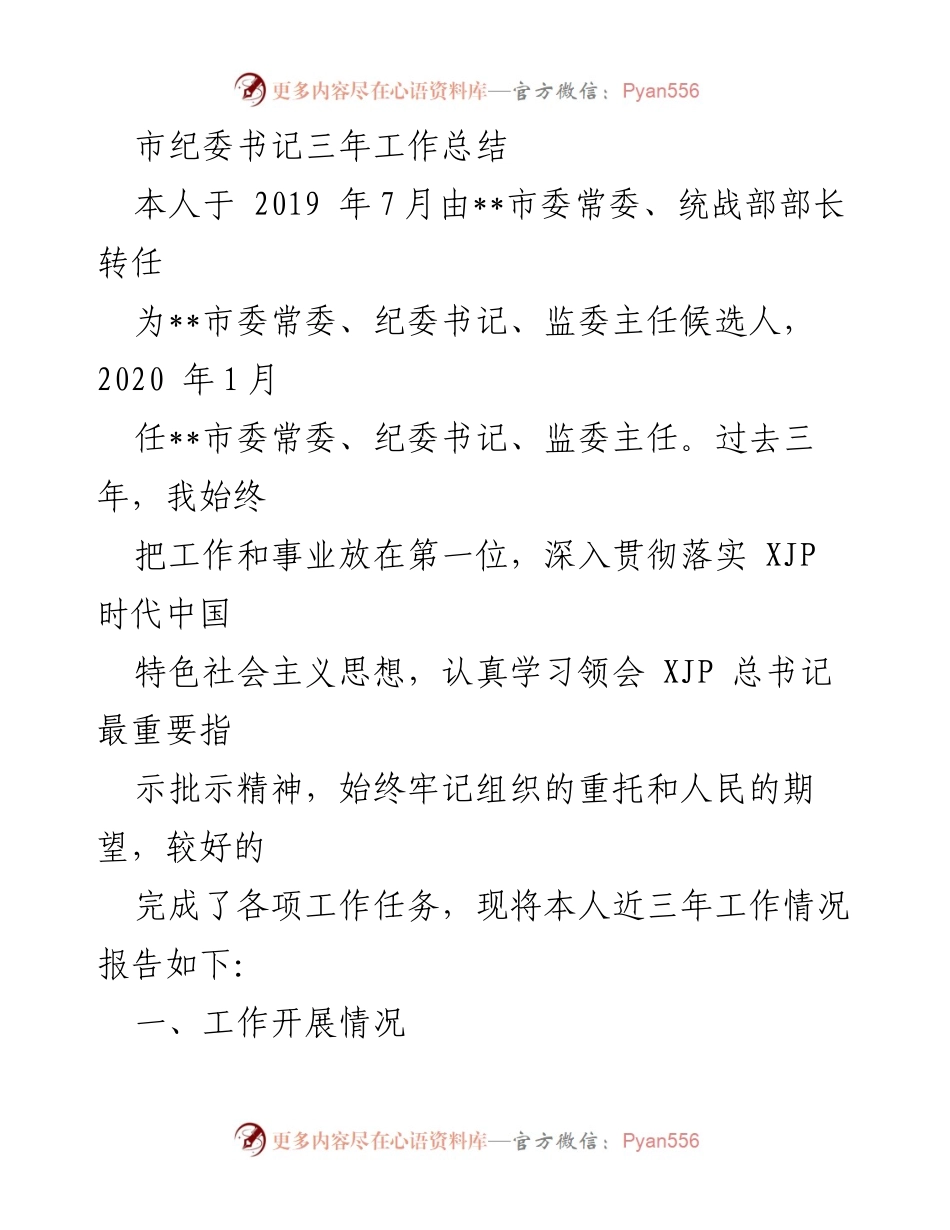 更多内容尽在心语资料库—官方微信：Pyan556

市纪委书记三年工作总结

本人于 2019 年7月由**市委常委、统战部部长转任

为**市委常委、纪委书记、监委主任候选人，2020 年1月

任**市委常委、纪委书记、监委主任。过去三年，我始终

把工作和事业放在第一位，深入贯彻落实 XJP 时代中国

特色社会主义思想，认真学习领会 XJP 总书记最重要指

示批示精神，始终牢记组织的重托和人民的期望，较好的

完成了各项工作任务，现将本人近三年工作情况报告如下:

一、工作开展情况

更多内容尽在心语资料库—官方微信：Pyan556